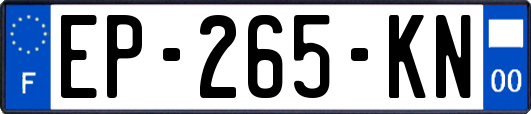 F
EP-265-KN
00